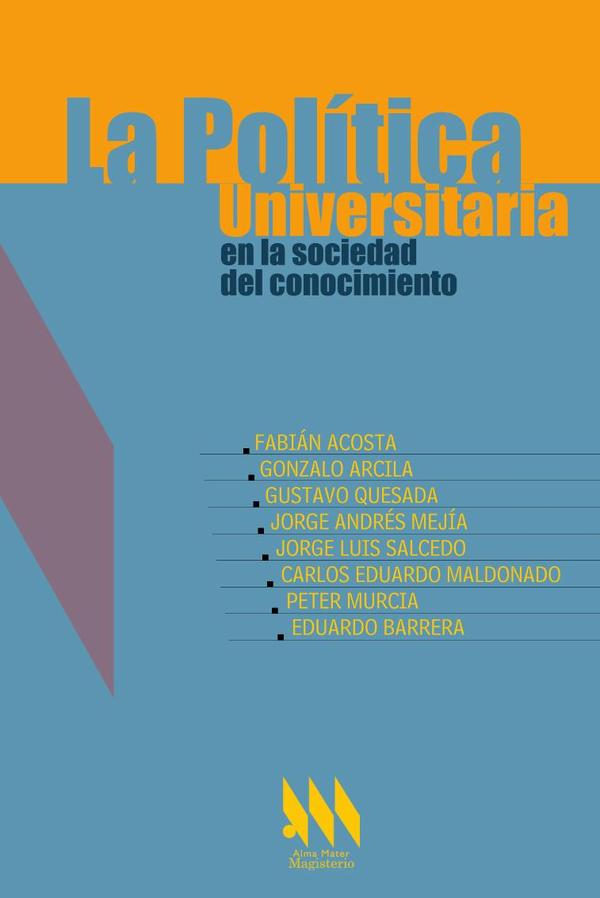 La Política
Universitaria
en la sociedad
del conocimiento

FABIÁN ACOSTA
GONZALO ARCILA
GUSTAVO QUESADA
JORGE ANDRÉS MEJÍA
JORGE LUIS SALCEDO
CARLOS EDUARDO MALDONADO
PETER MURCIA
EDUARDO BARRERA

Alma Mater
Magisterio